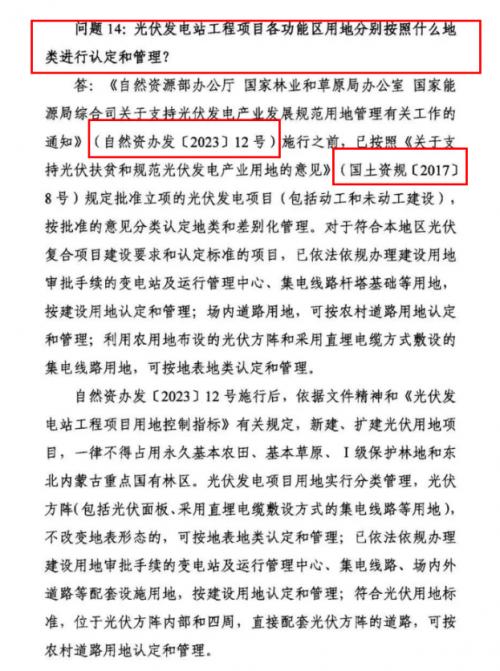 问题 14：光伏发电站工程项目各功能区用地分别按照什么地类进行认定和管理？

答：《自然资源部办公厅 国家林业和草原局办公室 国家能源局综合司关于支持光伏发电产业发展规范用地管理有关工作的通知》（自然资办发〔2023〕12 号）施行之前，已按照《关于支持光伏扶贫和规范光伏发电产业用地的意见》（国土资规〔2017〕8 号）规定批准立项的光伏发电项目（包括动工和未动工建设），按批准的意见分类认定地类和差别化管理。对于符合本地区光伏复合项目建设要求和认定标准的项目，已依法依规办理建设用地审批手续的变电站及运行管理中心、集电线路杆塔基础等用地，按建设用地认定和管理；场内道路用地，可按农村道路用地认定和管理；利用农用地布设的光伏方阵和采用直埋电缆方式敷设的集电线路用地，可按地表地类认定和管理。

自然资办发〔2023〕12 号施行后，依据文件精神和《光伏发电站工程项目用地控制指标》有关规定，新建、扩建光伏用地项目，一律不得占用永久基本农田、基本草原、I 级保护林地和东北内蒙古重点国有林区。光伏发电项目用地实行分类管理，光伏方阵(包括光伏面板、采用直埋电缆敷设方式的集电线路等用地)，不改变地表形态的，可按地表地类认定和管理；已依法依规办理建设用地审批手续的变电站及运行管理中心、集电线路、场内外道路等配套设施用地，按建设用地认定和管理；符合光伏用地标准，位于光伏方阵内部和四周，直接配套光伏方阵的道路，可按农村道路用地认定和管理。